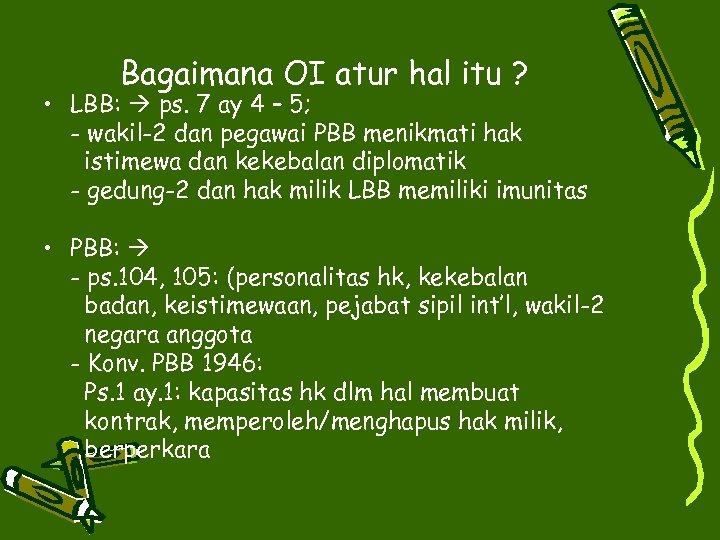 Bagaimana OI atur hal itu ?

• LBB: → ps. 7 ay 4 – 5;
- wakil-2 dan pegawai PBB menikmati hak istimewa dan kekebalan diplomatik
- gedung-2 dan hak milik LBB memiliki imunitas

• PBB: →
- ps.104, 105: (personalitas hk, kekebalan badan, keistimewaan, pejabat sipil int'l, wakil-2 negara anggota
- Konv. PBB 1946:
Ps.1 ay.1: kapasitas hk dlm hal membuat kontrak, memperoleh/menghapus hak milik, berperkara